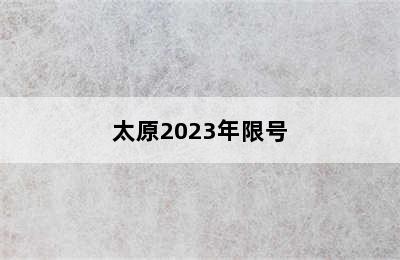 太原2023年限号